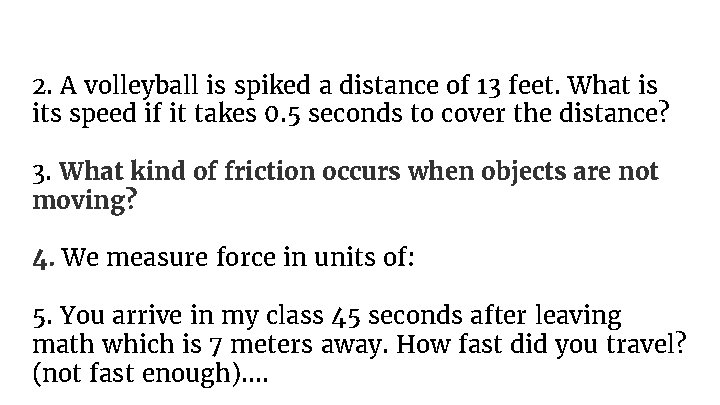 2. A volleyball is spiked a distance of 13 feet. What is its speed if it takes 0.5 seconds to cover the distance?

3. What kind of friction occurs when objects are not moving?

4. We measure force in units of:

5. You arrive in my class 45 seconds after leaving math which is 7 meters away. How fast did you travel? (not fast enough)....